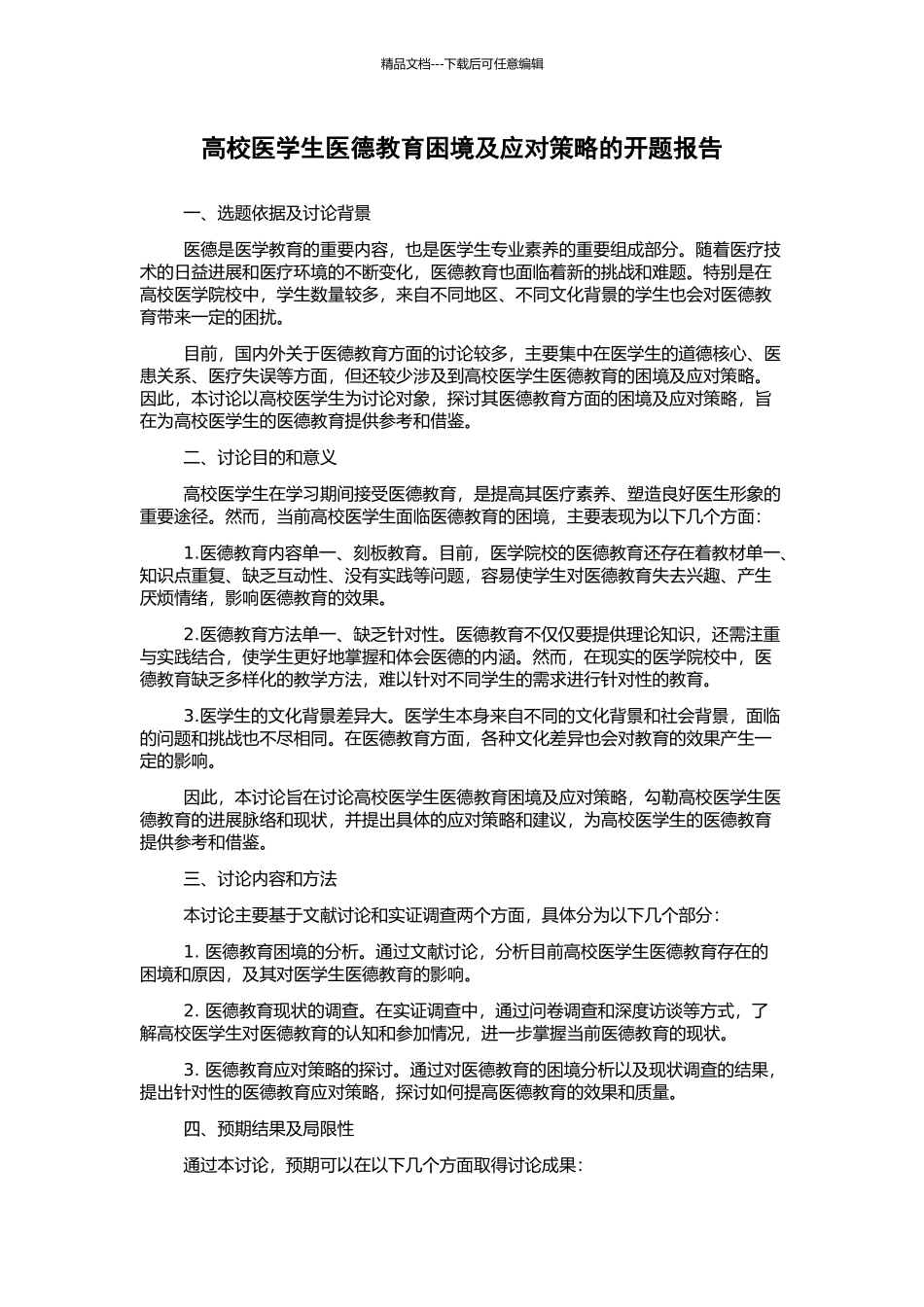 精品文档---下载后可任意编辑

高校医学生医德教育困境及应对策略的开题报告

一、选题依据及讨论背景

医德是医学教育的重要内容，也是医学生专业素养的重要组成部分。随着医疗技术的日益进展和医疗环境的不断变化，医德教育也面临着新的挑战和难题。特别是在高校医学院校中，学生数量较多，来自不同地区、不同文化背景的学生也会对医德教育带来一定的困扰。

目前，国内外关于医德教育方面的讨论较多，主要集中在医学生的道德核心、医患关系、医疗失误等方面，但还较少涉及到高校医学生医德教育的困境及应对策略。因此，本讨论以高校医学生为讨论对象，探讨其医德教育方面的困境及应对策略，旨在为高校医学生的医德教育提供参考和借鉴。

二、讨论目的和意义

高校医学生在学习期间接受医德教育，是提高其医疗素养、塑造良好医生形象的重要途径。然而，当前高校医学生面临医德教育的困境，主要表现为以下几个方面：

1.医德教育内容单一、刻板教育。目前，医学院校的医德教育还存在着教材单一、知识点重复、缺乏互动性、没有实践等问题，容易使学生对医德教育失去兴趣、产生厌烦情绪，影响医德教育的效果。

2.医德教育方法单一、缺乏针对性。医德教育不仅仅要提供理论知识，还需注重与实践结合，使学生更好地掌握和体会医德的内涵。然而，在现实的医学院校中，医德教育缺乏多样化的教学方法，难以针对不同学生的需求进行针对性的教育。

3.医学生的文化背景差异大。医学生本身来自不同的文化背景和社会背景，面临的问题和挑战也不尽相同。在医德教育方面，各种文化差异也会对教育的效果产生一定的影响。

因此，本讨论旨在讨论高校医学生医德教育困境及应对策略，勾勒高校医学生医德教育的进展脉络和现状，并提出具体的应对策略和建议，为高校医学生的医德教育提供参考和借鉴。

三、讨论内容和方法

本讨论主要基于文献讨论和实证调查两个方面，具体分为以下几个部分：

1. 医德教育困境的分析。通过文献讨论，分析目前高校医学生医德教育存在的困境和原因，及其对医学生医德教育的影响。

2. 医德教育现状的调查。在实证调查中，通过问卷调查和深度访谈等方式，了解高校医学生对医德教育的认知和参加情况，进一步掌握当前医德教育的现状。

3. 医德教育应对策略的探讨。通过对医德教育的困境分析以及现状调查的结果，提出针对性的医德教育应对策略，探讨如何提高医德教育的效果和质量。

四、预期结果及局限性

通过本讨论，预期可以在以下几个方面取得讨论成果：